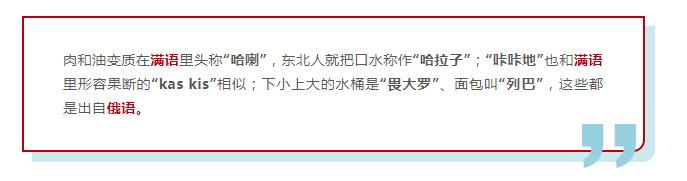 肉和油变质在满语里头称“哈喇”，东北人就把口水称作“哈拉子”；“咔咔地”也和满语里形容果断的“kas kis”相似；下小上大的水桶是“畏大罗”、面包叫“列巴”，这些都是出自俄语。